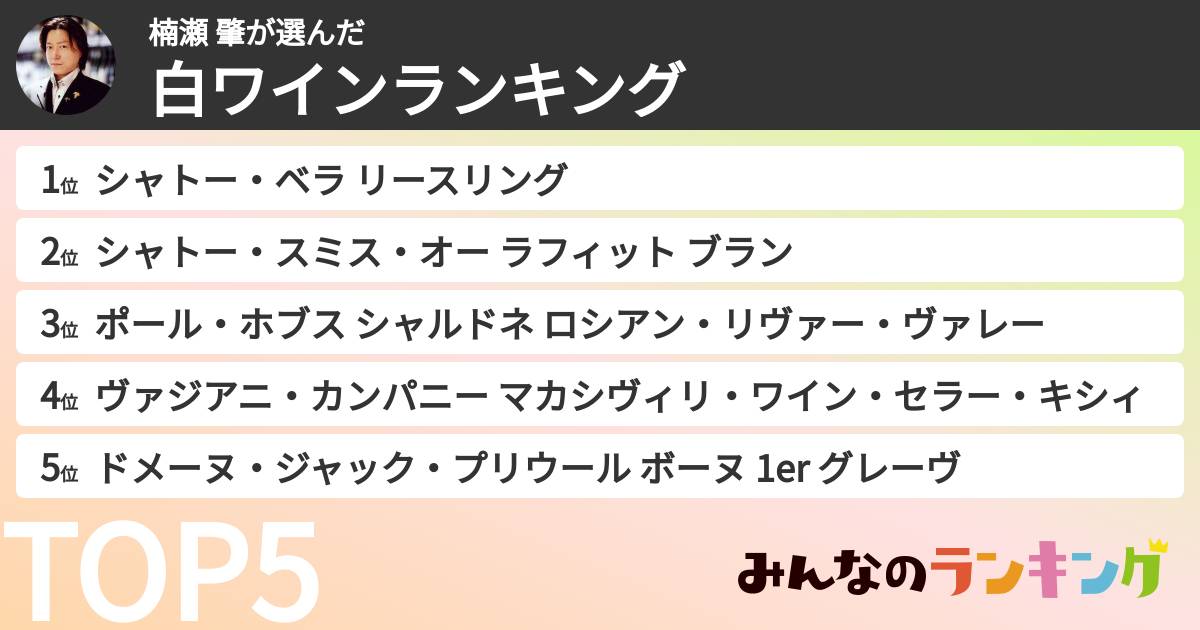 楠瀬 肇が選んだ
白ワインランキング

1位 シャトー・ベラ リースリング
2位 シャトー・スミス・オー ラフィット ブラン
3位 ポール・ホブス シャルドネ ロシアン・リヴァー・ヴァレー
4位 ヴァジアニ・カンパニー マカシヴィリ・ワイン・セラー・キシィ
5位 ドメーヌ・ジャック・プリウール ボーヌ 1er グレーヴ

TOP5

みんなのランキング